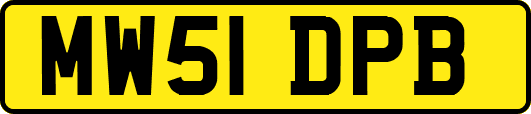 MW51 DPB